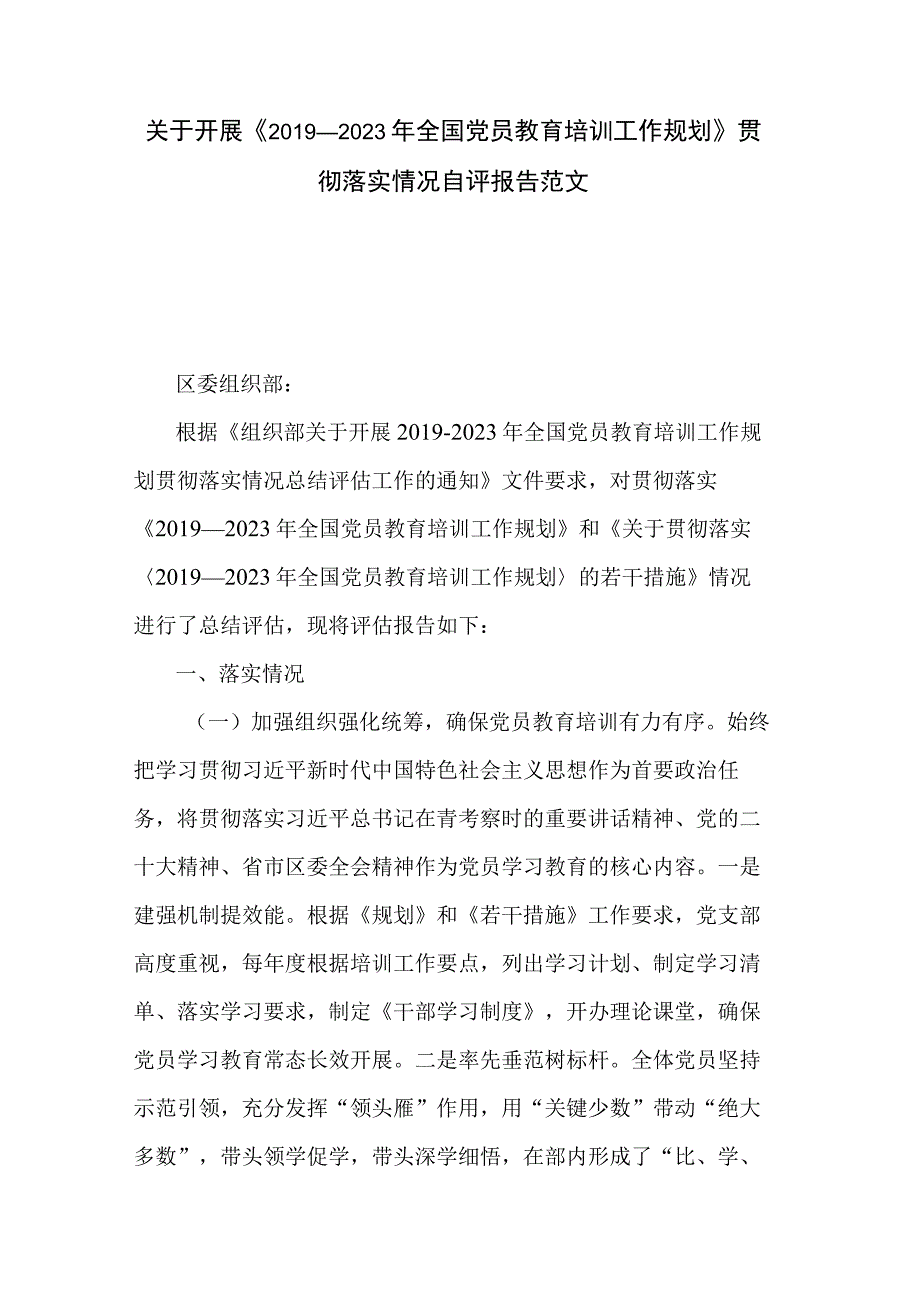 关于开展《2019—2023年全国党员教育培训工作规划》贯彻落实情况自评报告范文

区委组织部：

根据《组织部关于开展2019-2023年全国党员教育培训工作规划贯彻落实情况总结评估工作的通知》文件要求，对贯彻落实《2019—2023年全国党员教育培训工作规划》和《关于贯彻落实〈2019—2023年全国党员教育培训工作规划〉的若干措施》情况进行了总结评估，现将评估报告如下：

一、落实情况

（一）加强组织强化统筹，确保党员教育培训有力有序。始终把学习贯彻习近平新时代中国特色社会主义思想作为首要政治任务，将贯彻落实习近平总书记在青考察时的重要讲话精神、党的二十大精神、省市区委全会精神作为党员学习教育的核心内容。一是建强机制提效能。根据《规划》和《若干措施》工作要求，党支部高度重视，每年度根据培训工作要点，列出学习计划、制定学习清单、落实学习要求，制定《干部学习制度》，开办理论课堂，确保党员学习教育常态长效开展。二是率先垂范树标杆。全体党员坚持示范引领，充分发挥“领头雁”作用，用“关键少数”带动“绝大多数”，带头领学促学，带头深学细悟，在部内形成了“比、学、